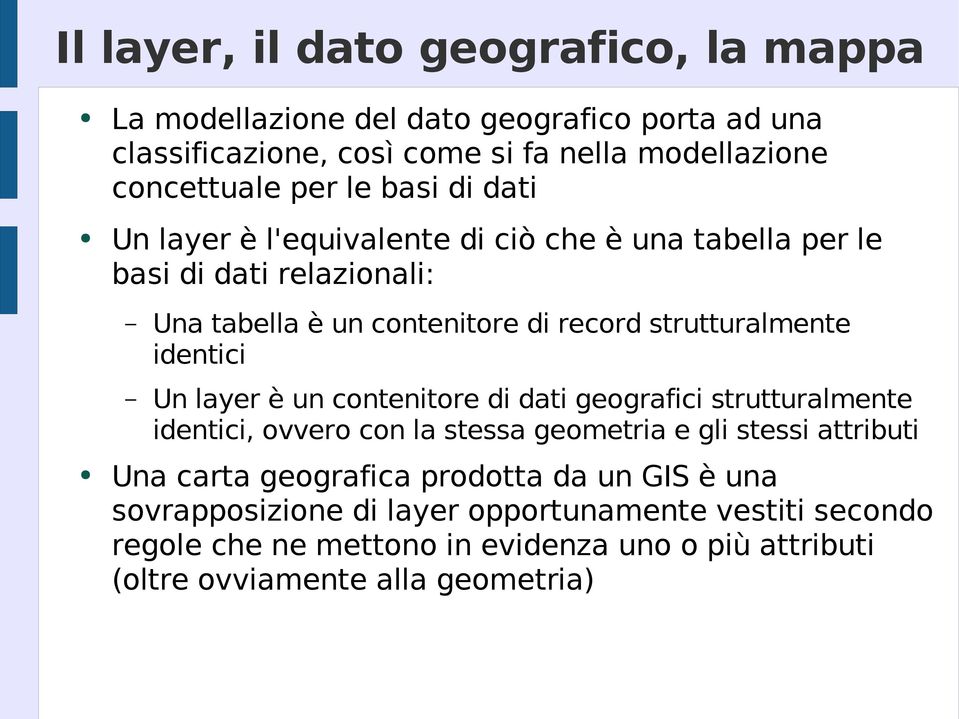 Il layer, il dato geografico, la mappa

• La modellazione del dato geografico porta ad una classificazione, così come si fa nella modellazione concettuale per le basi di dati

• Un layer è l'equivalente di ciò che è una tabella per le basi di dati relazionali:

– Una tabella è un contenitore di record strutturalmente identici

– Un layer è un contenitore di dati geografici strutturalmente identici, ovvero con la stessa geometria e gli stessi attributi

• Una carta geografica prodotta da un GIS è una sovrapposizione di layer opportunamente vestiti secondo regole che ne mettono in evidenza uno o più attributi (oltre ovviamente alla geometria)